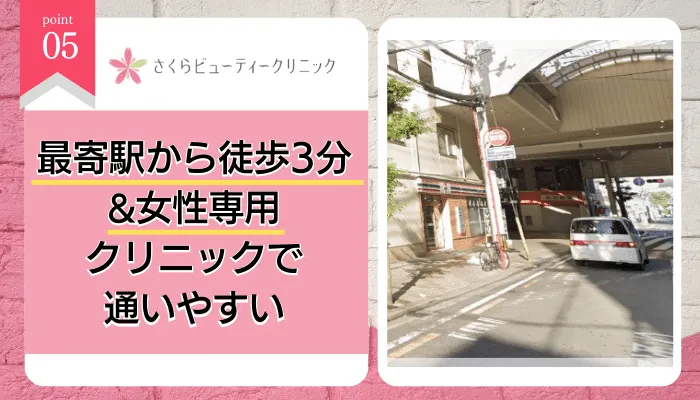 point
05

さくらビューティークリニック

最寄駅から徒歩3分
&女性専用
クリニックで
通いやすい